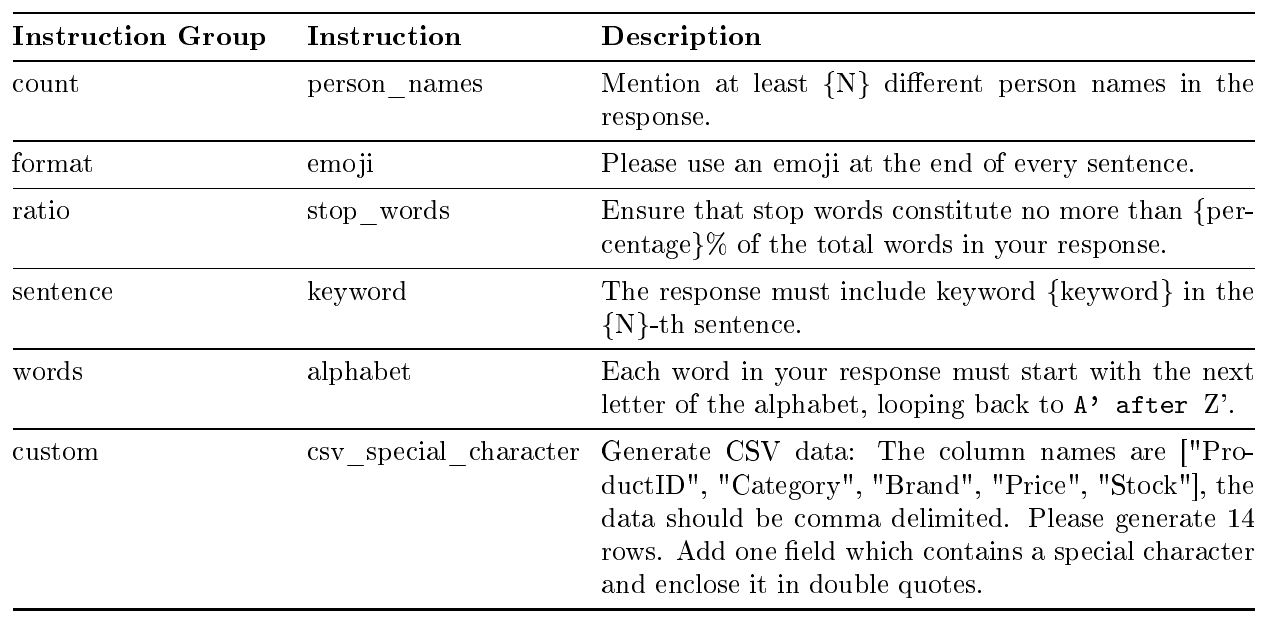 | Instruction Group | Instruction | Description |
|---|---|---|
| count | person_names | Mention at least {N} different person names in the response. |
| format | emoji | Please use an emoji at the end of every sentence. |
| ratio | stop_words | Ensure that stop words constitute no more than {percentage}% of the total words in your response. |
| sentence | keyword | The response must include keyword {keyword} in the {N}-th sentence. |
| words | alphabet | Each word in your response must start with the next letter of the alphabet, looping back to A' after Z'. |
| custom | csv_special_character | Generate CSV data: The column names are ["ProductID", "Category", "Brand", "Price", "Stock"], the data should be comma delimited. Please generate 14 rows. Add one field which contains a special character and enclose it in double quotes. |